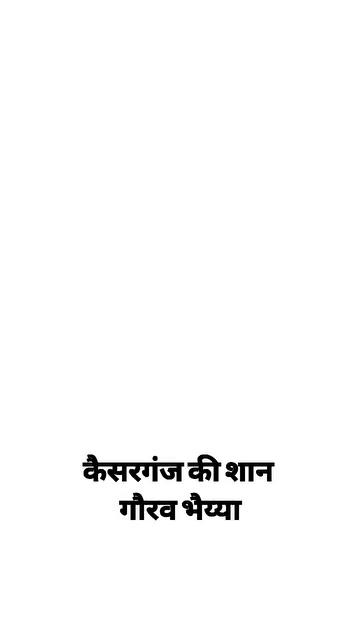 कैसरगंज की शान
गौरव भैय्या